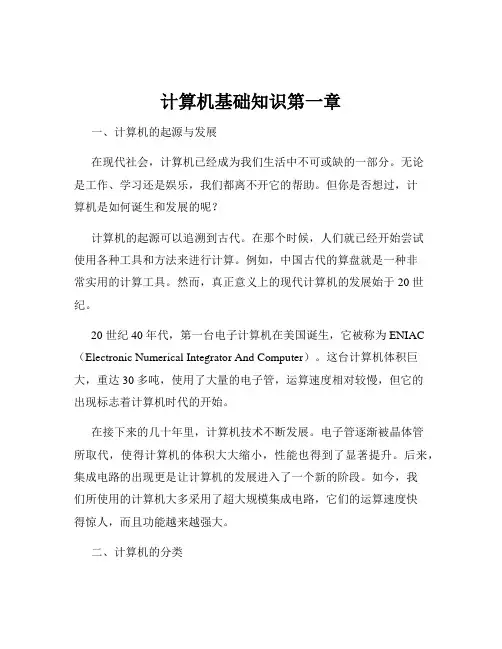 计算机基础知识第一章

一、计算机的起源与发展

在现代社会，计算机已经成为我们生活中不可或缺的一部分。无论是工作、学习还是娱乐，我们都离不开它的帮助。但你是否想过，计算机是如何诞生和发展的呢？

计算机的起源可以追溯到古代。在那个时候，人们就已经开始尝试使用各种工具和方法来进行计算。例如，中国古代的算盘就是一种非常实用的计算工具。然而，真正意义上的现代计算机的发展始于 20 世纪。

20 世纪 40 年代，第一台电子计算机在美国诞生，它被称为 ENIAC（Electronic Numerical Integrator And Computer）。这台计算机体积巨大，重达 30 多吨，使用了大量的电子管，运算速度相对较慢，但它的出现标志着计算机时代的开始。

在接下来的几十年里，计算机技术不断发展。电子管逐渐被晶体管所取代，使得计算机的体积大大缩小，性能也得到了显著提升。后来，集成电路的出现更是让计算机的发展进入了一个新的阶段。如今，我们所使用的计算机大多采用了超大规模集成电路，它们的运算速度快得惊人，而且功能越来越强大。

二、计算机的分类